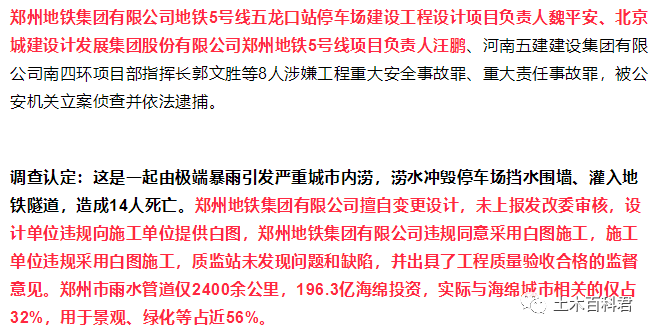 郑州地铁集团有限公司地铁5号线五龙口站停车场建设工程设计项目负责人魏平安、北京城建设计发展集团股份有限公司郑州地铁5号线项目负责人汪鹏、河南五建建设集团有限公司南四环项目部指挥长郭文胜等8人涉嫌工程重大安全事故罪、重大责任事故罪，被公安机关立案侦查并依法逮捕。

调查认定：这是一起由极端暴雨引发严重城市内涝，涝水冲毁停车场挡水围墙、灌入地铁隧道，造成14人死亡。郑州地铁集团有限公司擅自变更设计，未上报发改委审核，设计单位违规向施工单位提供白图，郑州地铁集团有限公司违规同意采用白图施工，施工单位违规采用白图施工，质监站未发现问题和缺陷，并出具了工程质量验收合格的监督意见。郑州市雨水管道仅2400余公里，196.3亿海绵投资，实际与海绵城市相关的仅占32%，用于景观、绿化等占近56%。

土木百科君